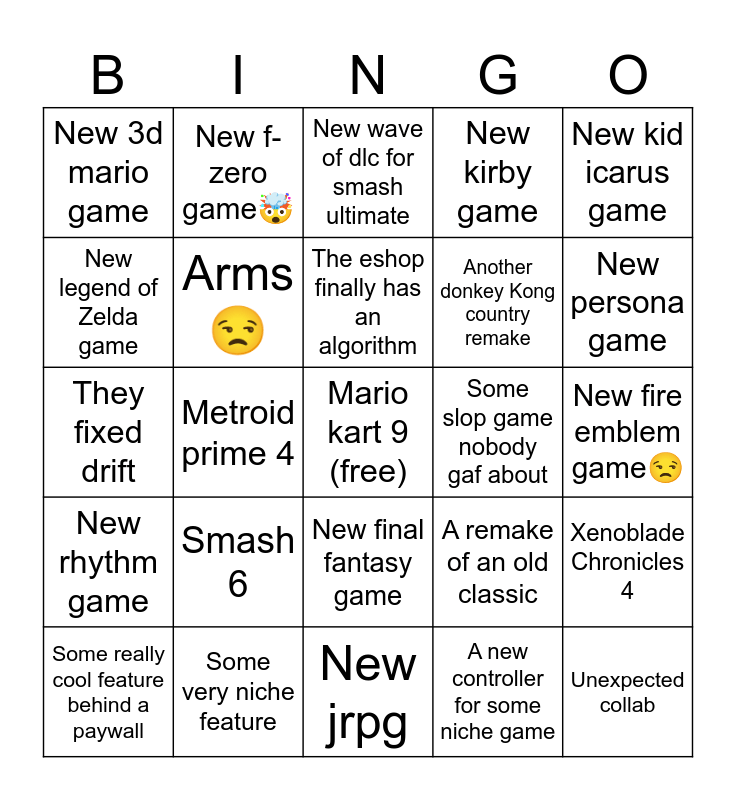 | B | I | N | G | O |
|---|---|---|---|---|
| New 3d mario game | New f-zero game🤯 | New wave of dlc for smash ultimate | New kirby game | New kid icarus game |
| New legend of Zelda game | Arms 😒 | The eshop finally has an algorithm | Another donkey Kong country remake | New persona game |
| They fixed drift | Metroid prime 4 | Mario kart 9 (free) | Some slop game nobody gaf about | New fire emblem game😒 |
| New rhythm game | Smash 6 | New final fantasy game | A remake of an old classic | Xenoblade Chronicles 4 |
| Some really cool feature behind a paywall | Some very niche feature | New jrpg | A new controller for some niche game | Unexpected collab |